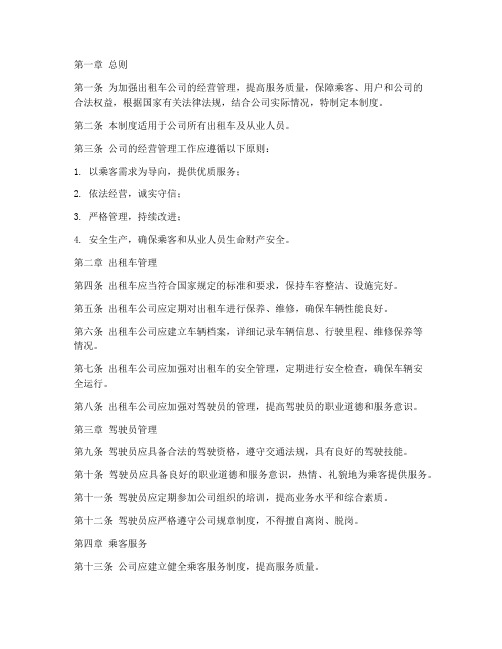 第一章 总则

第一条 为加强出租车公司的经营管理，提高服务质量，保障乘客、用户和公司的合法权益，根据国家有关法律法规，结合公司实际情况，特制定本制度。

第二条 本制度适用于公司所有出租车及从业人员。

第三条 公司的经营管理工作应遵循以下原则：

1. 以乘客需求为导向，提供优质服务；

2. 依法经营，诚实守信；

3. 严格管理，持续改进；

4. 安全生产，确保乘客和从业人员生命财产安全。

第二章 出租车管理

第四条 出租车应当符合国家规定的标准和要求，保持车容整洁、设施完好。

第五条 出租车公司应定期对出租车进行保养、维修，确保车辆性能良好。

第六条 出租车公司应建立车辆档案，详细记录车辆信息、行驶里程、维修保养等情况。

第七条 出租车公司应加强对出租车的安全管理，定期进行安全检查，确保车辆安全运行。

第八条 出租车公司应加强对驾驶员的管理，提高驾驶员的职业道德和服务意识。

第三章 驾驶员管理

第九条 驾驶员应具备合法的驾驶资格，遵守交通法规，具有良好的驾驶技能。

第十条 驾驶员应具备良好的职业道德和服务意识，热情、礼貌地为乘客提供服务。

第十一条 驾驶员应定期参加公司组织的培训，提高业务水平和综合素质。

第十二条 驾驶员应严格遵守公司规章制度，不得擅自离岗、脱岗。

第四章 乘客服务

第十三条 公司应建立健全乘客服务制度，提高服务质量。